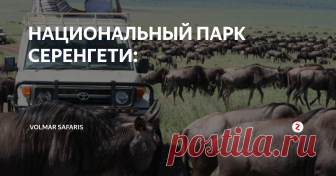 НАЦИОНАЛЬНЫЙ ПАРК СЕРЕНГЕТИ:

VOLMAR SAFARIS

postila.ru